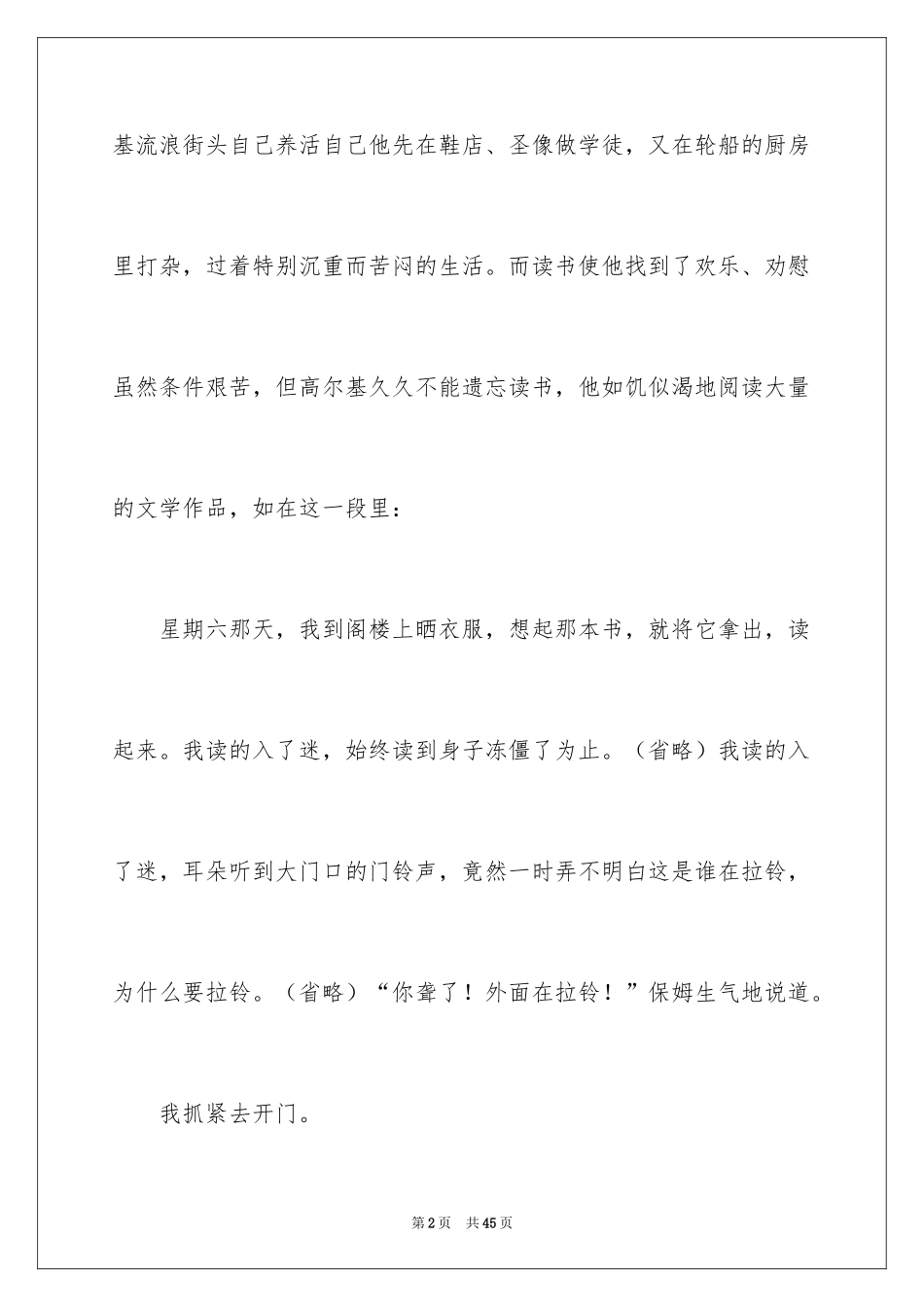 基流浪街头自己养活自己他先在鞋店、圣像做学徒，又在轮船的厨房里打杂，过着特别沉重而苦闷的生活。而读书使他找到了欢乐、劝慰虽然条件艰苦，但高尔基久久不能遗忘读书，他如饥似渴地阅读大量的文学作品，如在这一段里：

星期六那天，我到阁楼上晒衣服，想起那本书，就将它拿出，读起来。我读的入了迷，始终读到身子冻僵了为止。（省略）我读的入了迷，耳朵听到大门口的门铃声，竟然一时弄不明白这是谁在拉铃，为什么要拉铃。（省略）“你聋了！外面在拉铃！”保姆生气地说道。

我抓紧去开门。

第2页 共45页